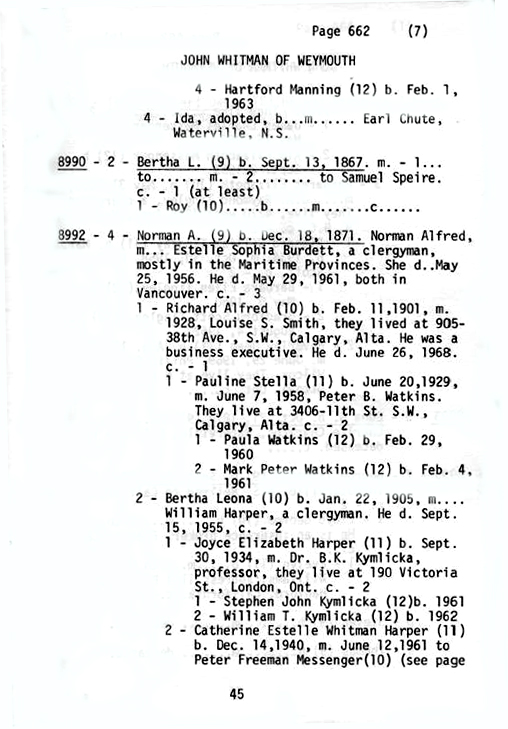 Page 662 (7)

JOHN WHITMAN OF WEYMOUTH

4 - Hartford Manning (12) b. Feb. 1, 1963
4 - Ida, adopted, b...m...... Earl Chute, Waterville, N.S.

8990 - 2 - Bertha L. (9) b. Sept. 13, 1867. m. - 1... to....... m. - 2........ to Samuel Speire. c. - 1 (at least)
1 - Roy (10).....b......m.......c......

8992 - 4 - Norman A. (9) b. Dec. 18, 1871. Norman Alfred, m... Estelle Sophia Burdett, a clergyman, mostly in the Maritime Provinces. She d..May 25, 1956. He d. May 29, 1961, both in Vancouver. c. - 3
1 - Richard Alfred (10) b. Feb. 11,1901, m. 1928, Louise S. Smith, they lived at 905-38th Ave., S.W., Calgary, Alta. He was a business executive. He d. June 26, 1968. c. - 1
1 - Pauline Stella (11) b. June 20,1929, m. June 7, 1958, Peter B. Watkins. They live at 3406-11th St. S.W., Calgary, Alta. c. - 2
1 - Paula Watkins (12) b. Feb. 29, 1960
2 - Mark Peter Watkins (12) b. Feb. 4, 1961
2 - Bertha Leona (10) b. Jan. 22, 1905, m.... William Harper, a clergyman. He d. Sept. 15, 1955, c. - 2
1 - Joyce Elizabeth Harper (11) b. Sept. 30, 1934, m. Dr. B.K. Kymlicka, professor, they live at 190 Victoria St., London, Ont. c. - 2
1 - Stephen John Kymlicka (12)b. 1961
2 - William T. Kymlicka (12) b. 1962
2 - Catherine Estelle Whitman Harper (11) b. Dec. 14,1940, m. June 12,1961 to Peter Freeman Messenger(10) (see page

45